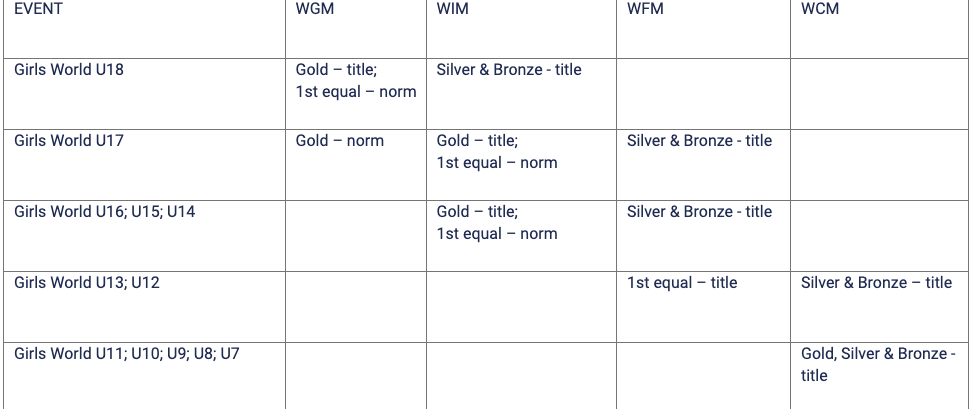 | EVENT | WGM | WIM | WFM | WCM |
|---|---|---|---|---|
| Girls World U18 | Gold – title; 1st equal – norm | Silver & Bronze - title | | |
| Girls World U17 | Gold – norm | Gold – title; 1st equal – norm | Silver & Bronze - title | |
| Girls World U16; U15; U14 | | Gold – title; 1st equal – norm | Silver & Bronze - title | |
| Girls World U13; U12 | | | 1st equal – title | Silver & Bronze – title |
| Girls World U11; U10; U9; U8; U7 | | | | Gold, Silver & Bronze - title |